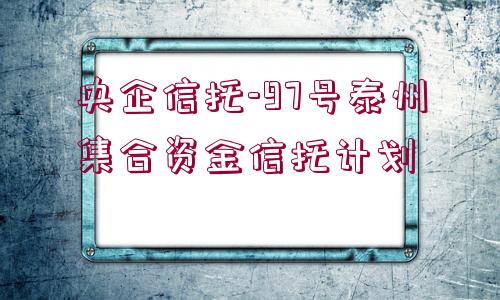 央企信托-97号泰州集合资金信托计划